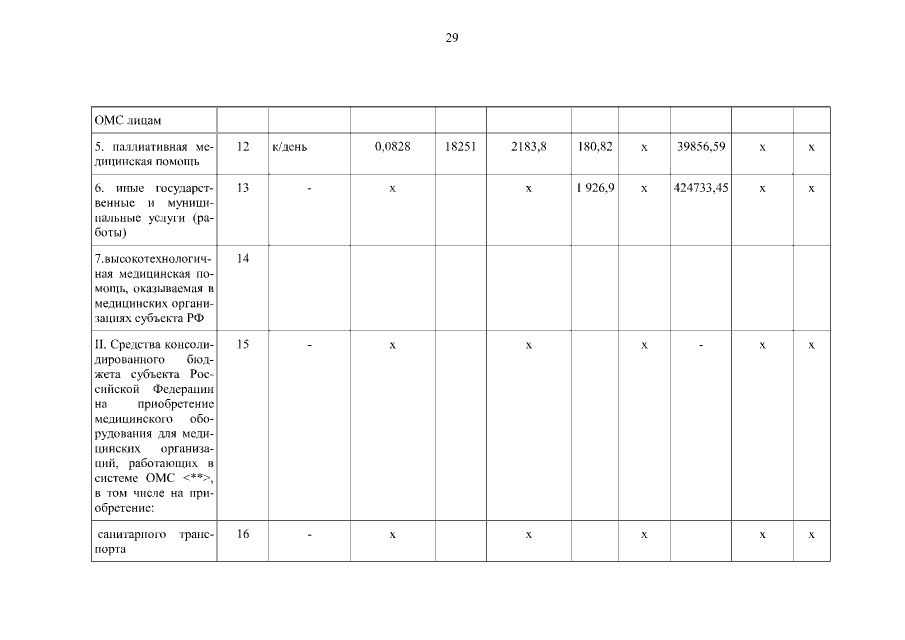 29

| | | | | | | | | | | |
|---|---|---|---|---|---|---|---|---|---|---|
| ОМС лицам | | | | | | | | | | |
| 5. паллиативная медицинская помощь | 12 | к/день | 0,0828 | 18251 | 2183,8 | 180,82 | х | 39856,59 | х | х |
| 6. иные государственные и муниципальные услуги (работы) | 13 | - | х | | х | 1 926,9 | х | 424733,45 | х | х |
| 7.высокотехнологичная медицинская помощь, оказываемая в медицинских организациях субъекта РФ | 14 | | | | | | | | | |
| II. Средства консолидированного бюджета субъекта Российской Федерации на приобретение медицинского оборудования для медицинских организаций, работающих в системе ОМС <**>, в том числе на приобретение: | 15 | - | х | | х | | х | - | х | х |
| санитарного транспорта | 16 | - | х | | х | | х | | х | х |